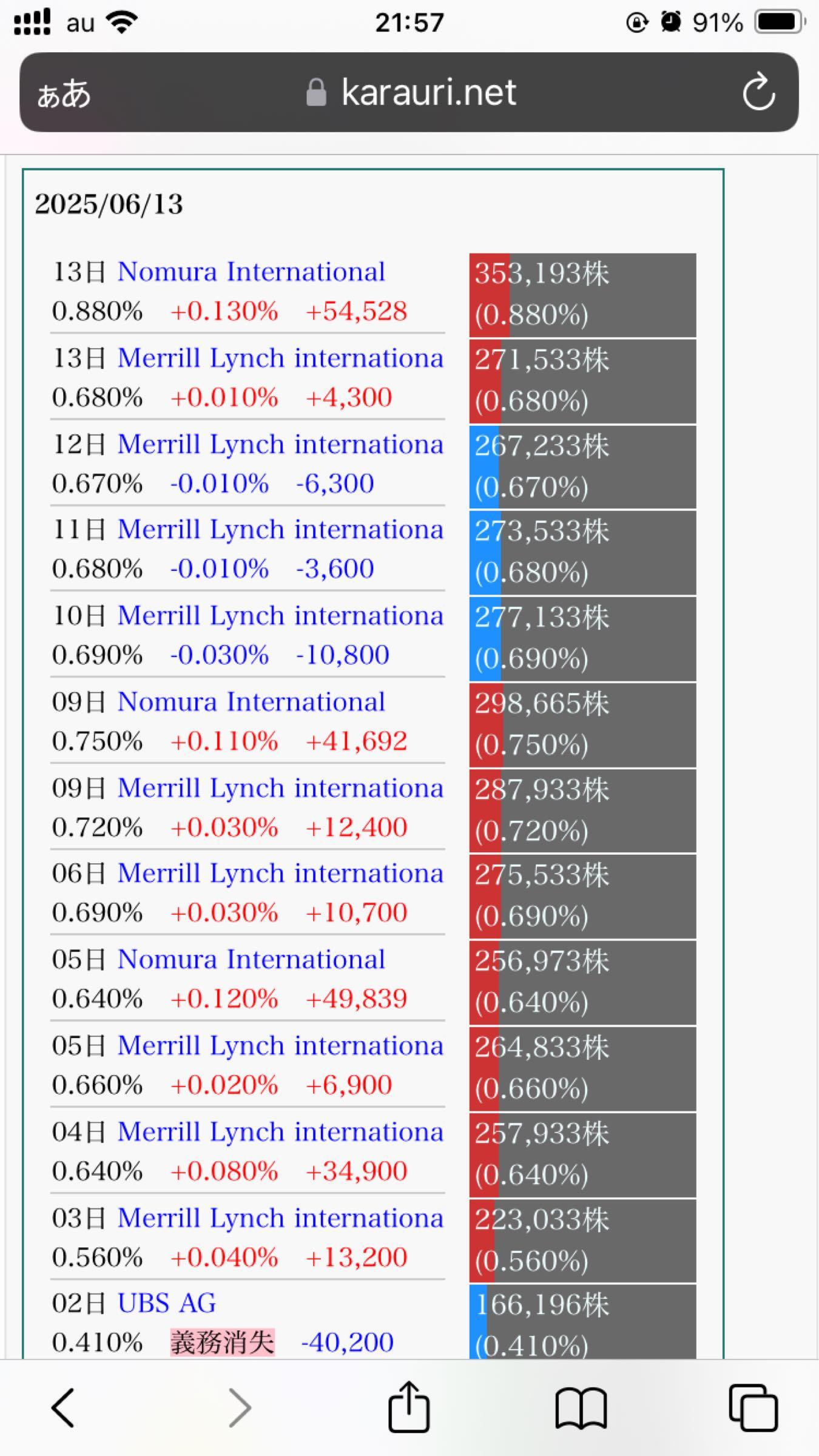 au 21:57 91%

ぁあ karauri.net

2025/06/13

13日 Nomura International
0.880% +0.130% +54,528
353,193株 (0.880%)

13日 Merrill Lynch internationa
0.680% +0.010% +4,300
271,533株 (0.680%)

12日 Merrill Lynch internationa
0.670% -0.010% -6,300
267,233株 (0.670%)

11日 Merrill Lynch internationa
0.680% -0.010% -3,600
273,533株 (0.680%)

10日 Merrill Lynch internationa
0.690% -0.030% -10,800
277,133株 (0.690%)

09日 Nomura International
0.750% +0.110% +41,692
298,665株 (0.750%)

09日 Merrill Lynch internationa
0.720% +0.030% +12,400
287,933株 (0.720%)

06日 Merrill Lynch internationa
0.690% +0.030% +10,700
275,533株 (0.690%)

05日 Nomura International
0.640% +0.120% +49,839
256,973株 (0.640%)

05日 Merrill Lynch internationa
0.660% +0.020% +6,900
264,833株 (0.660%)

04日 Merrill Lynch internationa
0.640% +0.080% +34,900
257,933株 (0.640%)

03日 Merrill Lynch internationa
0.560% +0.040% +13,200
223,033株 (0.560%)

02日 UBS AG
0.410% 義務消失 -40,200
166,196株 (0.410%)